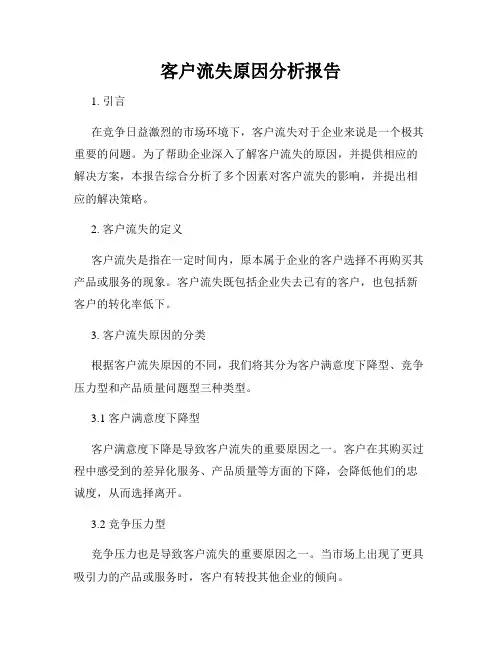 客户流失原因分析报告

1. 引言

在竞争日益激烈的市场环境下，客户流失对于企业来说是一个极其重要的问题。为了帮助企业深入了解客户流失的原因，并提供相应的解决方案，本报告综合分析了多个因素对客户流失的影响，并提出相应的解决策略。

2. 客户流失的定义

客户流失是指在一定时间内，原本属于企业的客户选择不再购买其产品或服务的现象。客户流失既包括企业失去已有的客户，也包括新客户的转化率低下。

3. 客户流失原因的分类

根据客户流失原因的不同，我们将其分为客户满意度下降型、竞争压力型和产品质量问题型三种类型。

3.1 客户满意度下降型

客户满意度下降是导致客户流失的重要原因之一。客户在其购买过程中感受到的差异化服务、产品质量等方面的下降，会降低他们的忠诚度，从而选择离开。

3.2 竞争压力型

竞争压力也是导致客户流失的重要原因之一。当市场上出现了更具吸引力的产品或服务时，客户有转投其他企业的倾向。